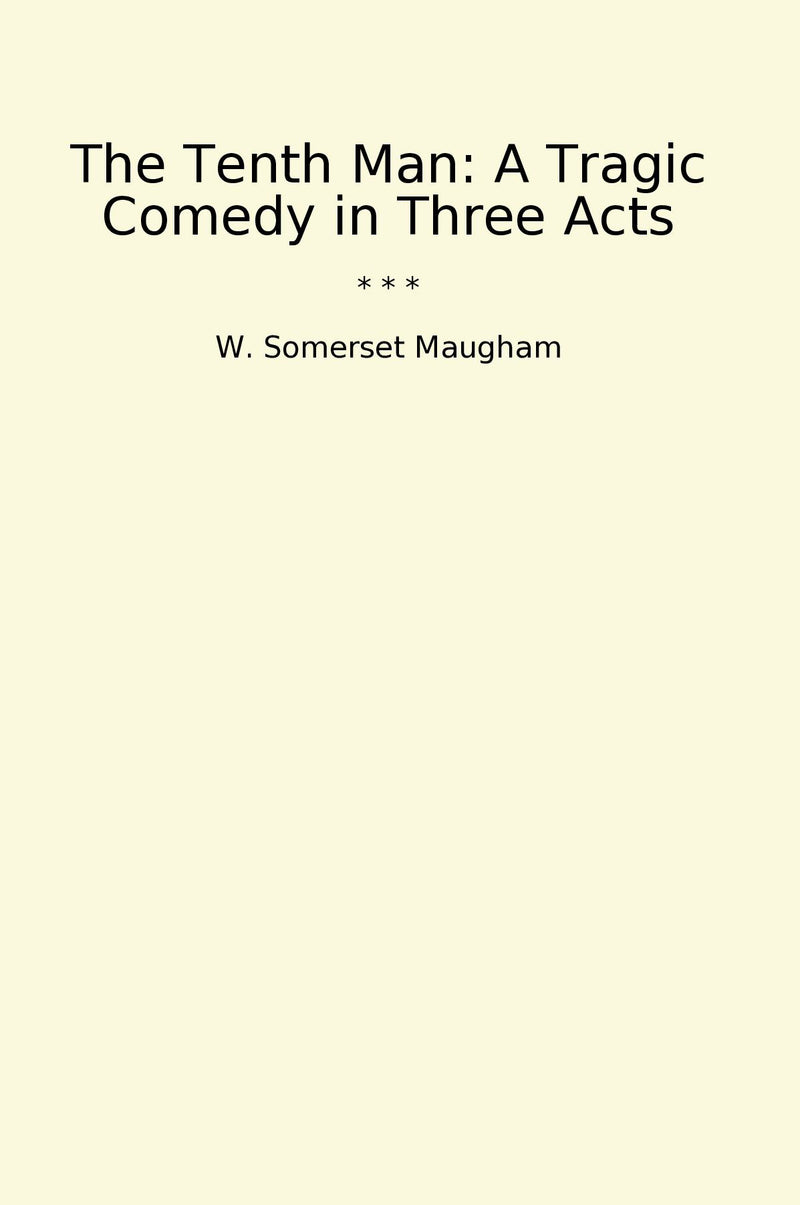 The Tenth Man: A Tragic Comedy in Three Acts

* * *

W. Somerset Maugham